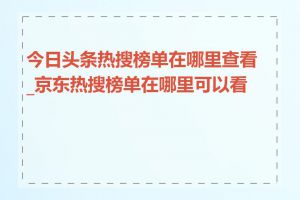 今日头条热搜榜单在哪里查看_京东热搜榜单在哪里可以看